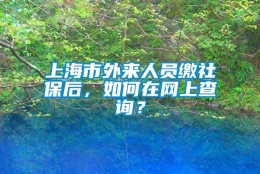 上海市外来人员缴社保后，如何在网上查询？